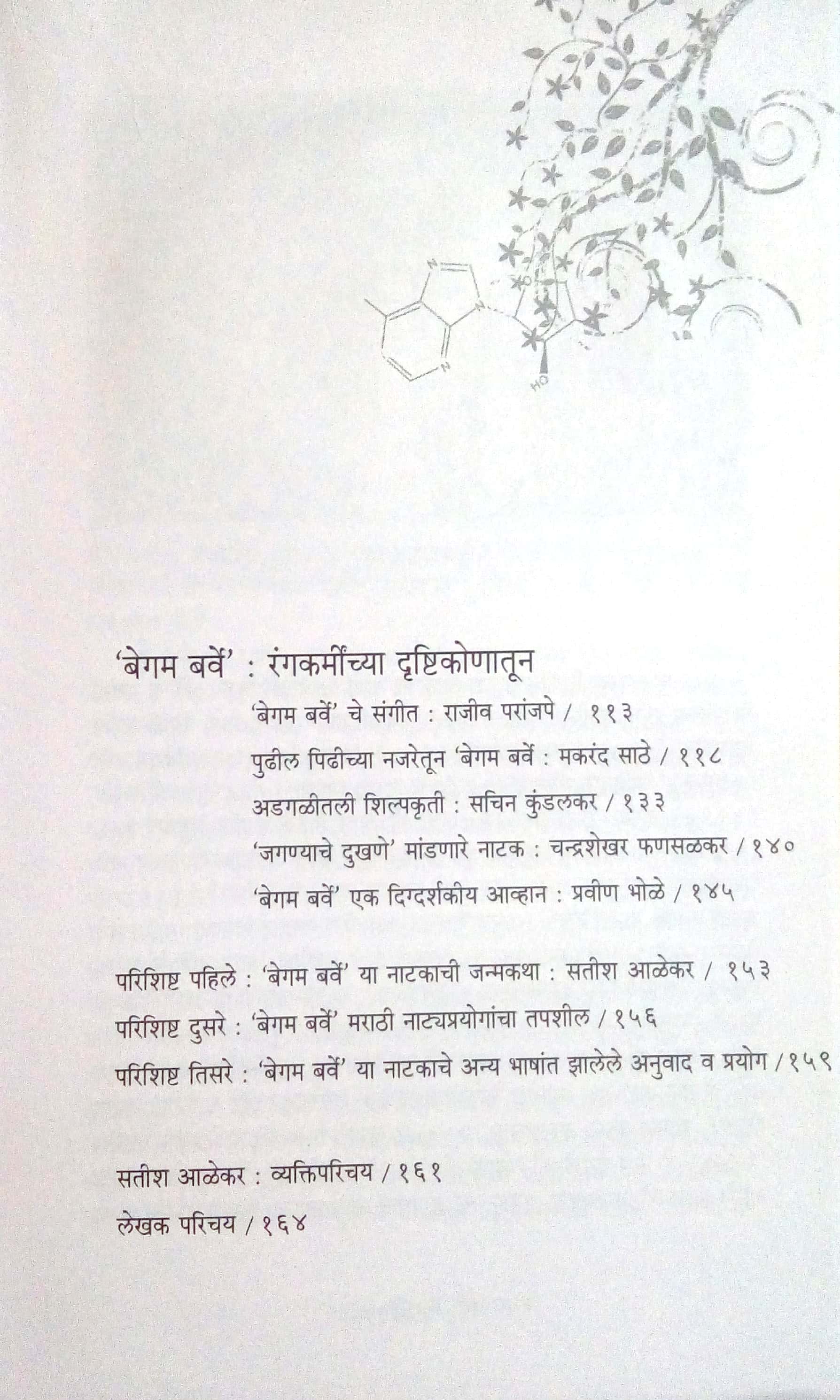 HO

'बेगम बर्वे' : रंगकर्मींच्या दृष्टिकोणातून

'बेगम बर्वे' चे संगीत : राजीव परांजपे / ११३

पुढील पिढीच्या नजरेतून 'बेगम बर्वे : मकरंद साठे / ११८

अडगळीतली शिल्पकृती : सचिन कुंडलकर / १३३

'जगण्याचे दुखणे' मांडणारे नाटक : चन्द्रशेखर फणसळकर / १४०

'बेगम बर्वे' एक दिग्दर्शकीय आव्हान : प्रवीण भोळे / १४५

परिशिष्ट पहिले : 'बेगम बर्वे' या नाटकाची जन्मकथा : सतीश आळेकर / १५३

परिशिष्ट दुसरे : 'बेगम बर्वे' मराठी नाट्यप्रयोगांचा तपशील / १५६

परिशिष्ट तिसरे : 'बेगम बर्वे' या नाटकाचे अन्य भाषांत झालेले अनुवाद व प्रयोग / १५९

सतीश आळेकर : व्यक्तिपरिचय / १६१

लेखक परिचय / १६४